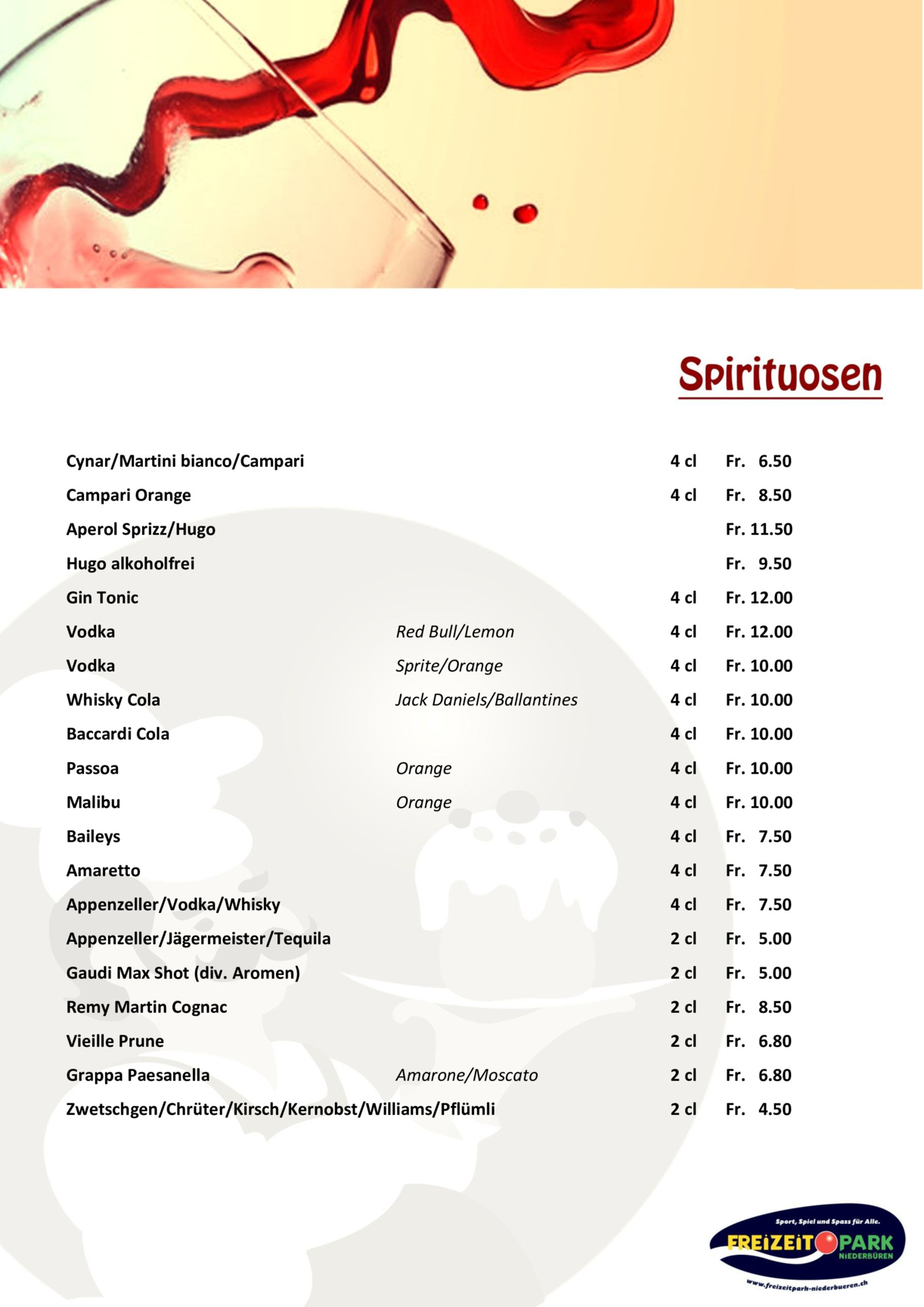 Spirituosen

| | | | |
|---|---|---|---|
| Cynar/Martini bianco/Campari | | 4 cl | Fr. 6.50 |
| Campari Orange | | 4 cl | Fr. 8.50 |
| Aperol Sprizz/Hugo | | | Fr. 11.50 |
| Hugo alkoholfrei | | | Fr. 9.50 |
| Gin Tonic | | 4 cl | Fr. 12.00 |
| Vodka | Red Bull/Lemon | 4 cl | Fr. 12.00 |
| Vodka | Sprite/Orange | 4 cl | Fr. 10.00 |
| Whisky Cola | Jack Daniels/Ballantines | 4 cl | Fr. 10.00 |
| Baccardi Cola | | 4 cl | Fr. 10.00 |
| Passoa | Orange | 4 cl | Fr. 10.00 |
| Malibu | Orange | 4 cl | Fr. 10.00 |
| Baileys | | 4 cl | Fr. 7.50 |
| Amaretto | | 4 cl | Fr. 7.50 |
| Appenzeller/Vodka/Whisky | | 4 cl | Fr. 7.50 |
| Appenzeller/Jägermeister/Tequila | | 2 cl | Fr. 5.00 |
| Gaudi Max Shot (div. Aromen) | | 2 cl | Fr. 5.00 |
| Remy Martin Cognac | | 2 cl | Fr. 8.50 |
| Vieille Prune | | 2 cl | Fr. 6.80 |
| Grappa Paesanella | Amarone/Moscato | 2 cl | Fr. 6.80 |
| Zwetschgen/Chrüter/Kirsch/Kernobst/Williams/Pflümli | | 2 cl | Fr. 4.50 |

Sport, Spiel und Spass für Alle.
FREIZEIT PARK
NIEDERBÜREN
www.freizeitpark-niederbueren.ch